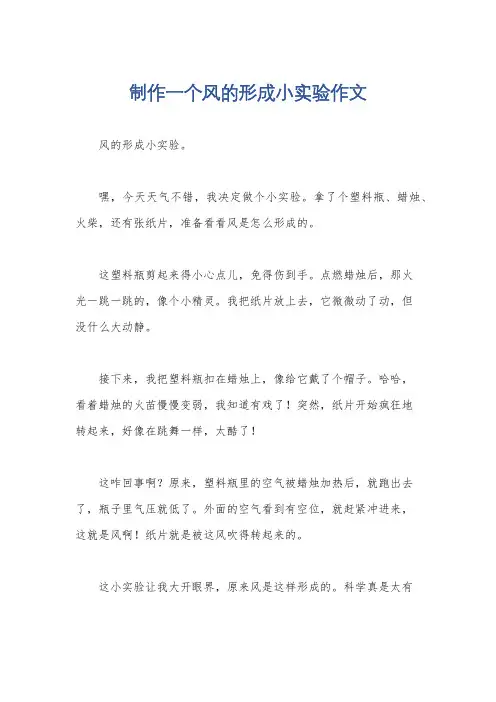 制作一个风的形成小实验作文

风的形成小实验。

嘿，今天天气不错，我决定做个小实验。拿了个塑料瓶、蜡烛、火柴，还有张纸片，准备看看风是怎么形成的。

这塑料瓶剪起来得小心点儿，免得伤到手。点燃蜡烛后，那火光一跳一跳的，像个小精灵。我把纸片放上去，它微微动了动，但没什么大动静。

接下来，我把塑料瓶扣在蜡烛上，像给它戴了个帽子。哈哈，看着蜡烛的火苗慢慢变弱，我知道有戏了！突然，纸片开始疯狂地转起来，好像在跳舞一样，太酷了！

这咋回事啊？原来，塑料瓶里的空气被蜡烛加热后，就跑出去了，瓶子里气压就低了。外面的空气看到有空位，就赶紧冲进来，这就是风啊！纸片就是被这风吹得转起来的。

这小实验让我大开眼界，原来风是这样形成的。科学真是太有